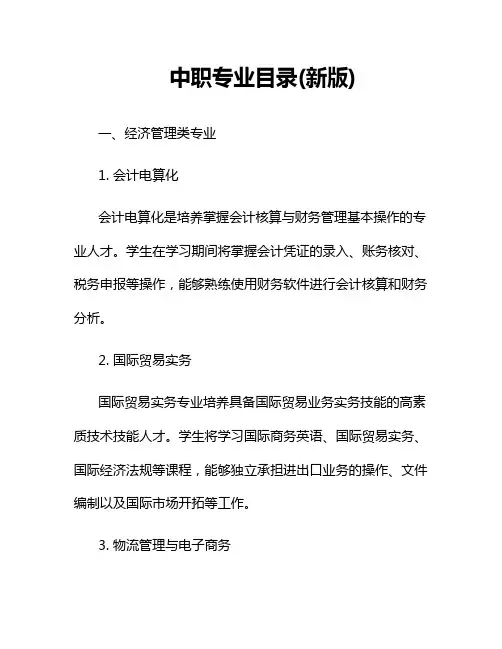 中职专业目录(新版)

一、经济管理类专业

1. 会计电算化

会计电算化是培养掌握会计核算与财务管理基本操作的专业人才。学生在学习期间将掌握会计凭证的录入、账务核对、税务申报等操作，能够熟练使用财务软件进行会计核算和财务分析。

2. 国际贸易实务

国际贸易实务专业培养具备国际贸易业务实务技能的高素质技术技能人才。学生将学习国际商务英语、国际贸易实务、国际经济法规等课程，能够独立承担进出口业务的操作、文件编制以及国际市场开拓等工作。

3. 物流管理与电子商务